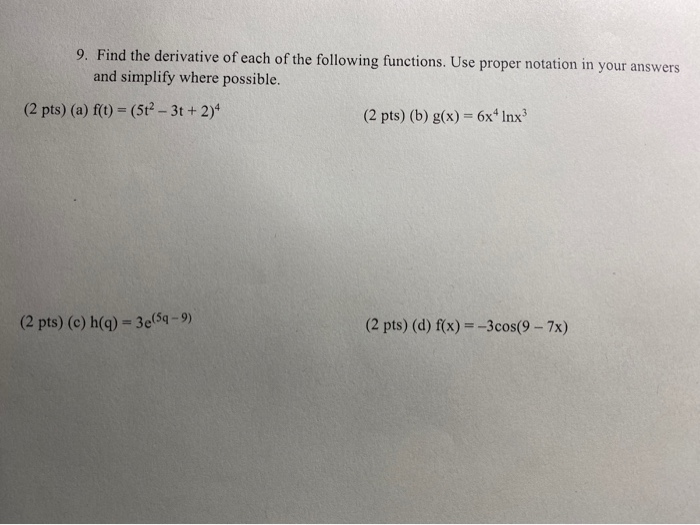 9. Find the derivative of each of the following functions. Use proper notation in your answers and simplify where possible.

(2 pts) (a) $f(t) = (5t^2 - 3t + 2)^4$

(2 pts) (b) $g(x) = 6x^4 \ln x^3$

(2 pts) (c) $h(q) = 3e^{(5q-9)}$

(2 pts) (d) $f(x) = -3\cos(9 - 7x)$